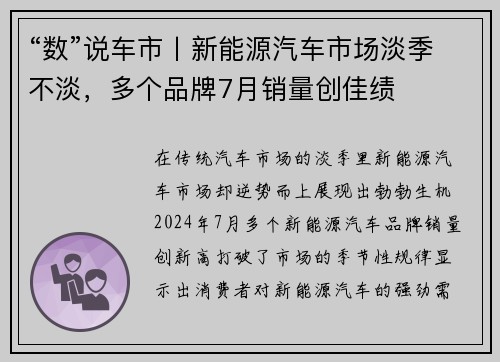 “数”说车市丨新能源汽车市场淡季不淡，多个品牌7月销量创佳绩

在传统汽车市场的淡季里新能源汽车市场却逆势而上展现出勃勃生机2024年7月多个新能源汽车品牌销量创新高打破了市场的季节性规律显示出消费者对新能源汽车的强劲需